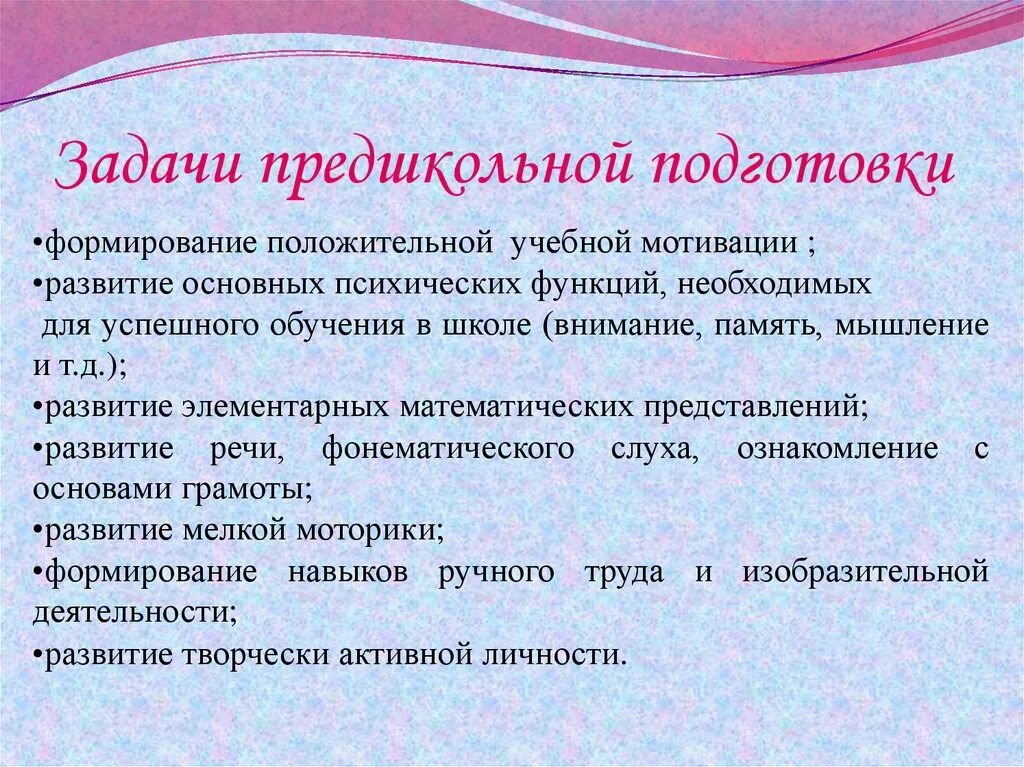 Задачи предшкольной подготовки

•формирование положительной учебной мотивации ;
•развитие основных психических функций, необходимых для успешного обучения в школе (внимание, память, мышление и т.д.);
•развитие элементарных математических представлений;
•развитие речи, фонематического слуха, ознакомление с основами грамоты;
•развитие мелкой моторики;
•формирование навыков ручного труда и изобразительной деятельности;
•развитие творчески активной личности.